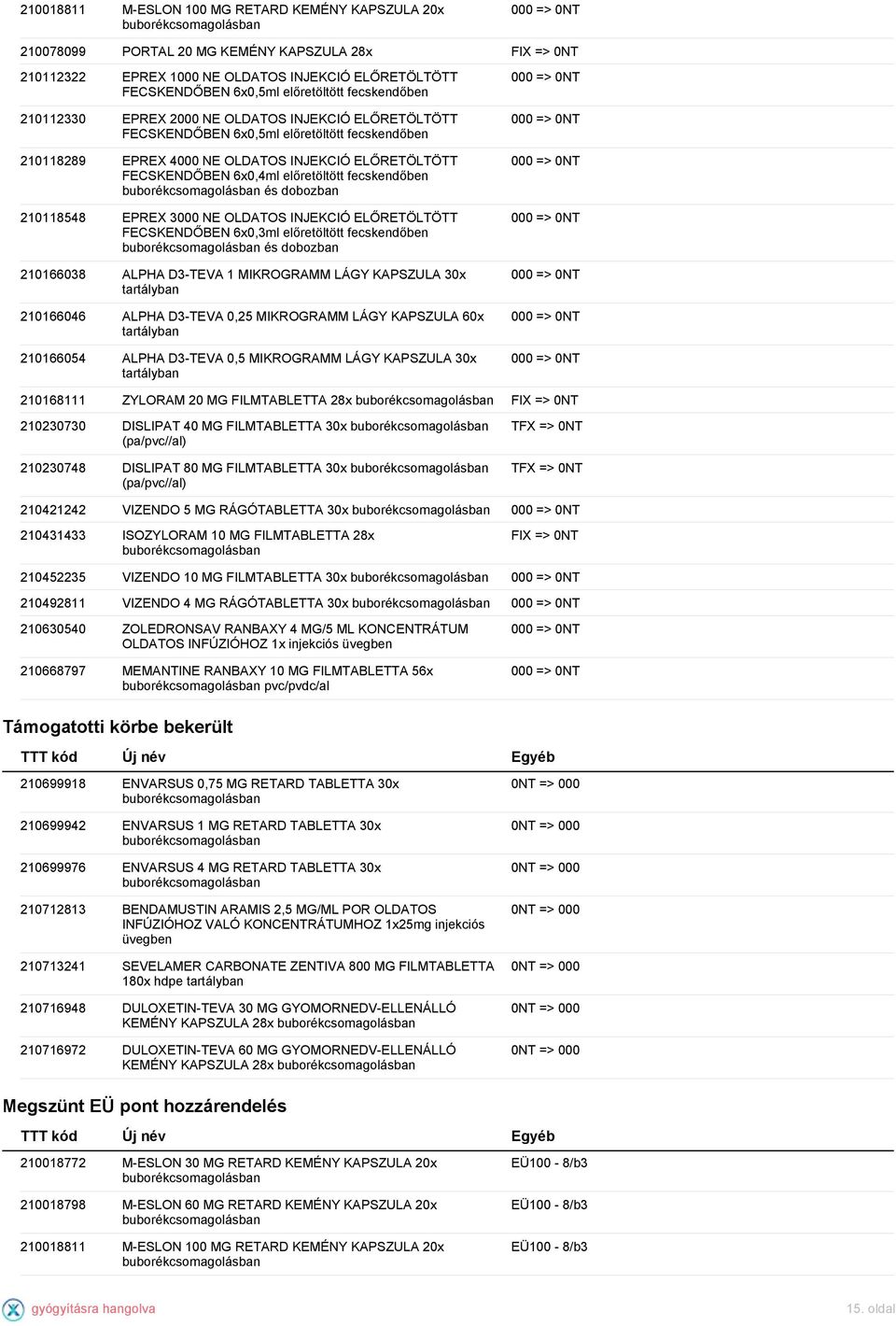 | | | |
|---|---|---|
| 210018811 | M-ESLON 100 MG RETARD KEMÉNY KAPSZULA 20x buborékcsomagolásban | 000 => 0NT |
| 210078099 | PORTAL 20 MG KEMÉNY KAPSZULA 28x | FIX => 0NT |
| 210112322 | EPREX 1000 NE OLDATOS INJEKCIÓ ELŐRETÖLTÖTT FECSKENDŐBEN 6x0,5ml előretöltött fecskendőben | 000 => 0NT |
| 210112330 | EPREX 2000 NE OLDATOS INJEKCIÓ ELŐRETÖLTÖTT FECSKENDŐBEN 6x0,5ml előretöltött fecskendőben | 000 => 0NT |
| 210118289 | EPREX 4000 NE OLDATOS INJEKCIÓ ELŐRETÖLTÖTT FECSKENDŐBEN 6x0,4ml előretöltött fecskendőben buborékcsomagolásban és dobozban | 000 => 0NT |
| 210118548 | EPREX 3000 NE OLDATOS INJEKCIÓ ELŐRETÖLTÖTT FECSKENDŐBEN 6x0,3ml előretöltött fecskendőben buborékcsomagolásban és dobozban | 000 => 0NT |
| 210166038 | ALPHA D3-TEVA 1 MIKROGRAMM LÁGY KAPSZULA 30x tartályban | 000 => 0NT |
| 210166046 | ALPHA D3-TEVA 0,25 MIKROGRAMM LÁGY KAPSZULA 60x tartályban | 000 => 0NT |
| 210166054 | ALPHA D3-TEVA 0,5 MIKROGRAMM LÁGY KAPSZULA 30x tartályban | 000 => 0NT |
| 210168111 | ZYLORAM 20 MG FILMTABLETTA 28x buborékcsomagolásban | FIX => 0NT |
| 210230730 | DISLIPAT 40 MG FILMTABLETTA 30x buborékcsomagolásban (pa/pvc//al) | TFX => 0NT |
| 210230748 | DISLIPAT 80 MG FILMTABLETTA 30x buborékcsomagolásban (pa/pvc//al) | TFX => 0NT |
| 210421242 | VIZENDO 5 MG RÁGÓTABLETTA 30x buborékcsomagolásban | 000 => 0NT |
| 210431433 | ISOZYLORAM 10 MG FILMTABLETTA 28x buborékcsomagolásban | FIX => 0NT |
| 210452235 | VIZENDO 10 MG FILMTABLETTA 30x buborékcsomagolásban | 000 => 0NT |
| 210492811 | VIZENDO 4 MG RÁGÓTABLETTA 30x buborékcsomagolásban | 000 => 0NT |
| 210630540 | ZOLEDRONSAV RANBAXY 4 MG/5 ML KONCENTRÁTUM OLDATOS INFÚZIÓHOZ 1x injekciós üvegben | 000 => 0NT |
| 210668797 | MEMANTINE RANBAXY 10 MG FILMTABLETTA 56x buborékcsomagolásban pvc/pvdc/al | 000 => 0NT |

Támogatotti körbe bekerült

| TTT kód | Új név | Egyéb |
|---|---|---|
| 210699918 | ENVARSUS 0,75 MG RETARD TABLETTA 30x buborékcsomagolásban | 0NT => 000 |
| 210699942 | ENVARSUS 1 MG RETARD TABLETTA 30x buborékcsomagolásban | 0NT => 000 |
| 210699976 | ENVARSUS 4 MG RETARD TABLETTA 30x buborékcsomagolásban | 0NT => 000 |
| 210712813 | BENDAMUSTIN ARAMIS 2,5 MG/ML POR OLDATOS INFÚZIÓHOZ VALÓ KONCENTRÁTUMHOZ 1x25mg injekciós üvegben | 0NT => 000 |
| 210713241 | SEVELAMER CARBONATE ZENTIVA 800 MG FILMTABLETTA 180x hdpe tartályban | 0NT => 000 |
| 210716948 | DULOXETIN-TEVA 30 MG GYOMORNEDV-ELLENÁLLÓ KEMÉNY KAPSZULA 28x buborékcsomagolásban | 0NT => 000 |
| 210716972 | DULOXETIN-TEVA 60 MG GYOMORNEDV-ELLENÁLLÓ KEMÉNY KAPSZULA 28x buborékcsomagolásban | 0NT => 000 |

Megszünt EÜ pont hozzárendelés

| TTT kód | Új név | Egyéb |
|---|---|---|
| 210018772 | M-ESLON 30 MG RETARD KEMÉNY KAPSZULA 20x buborékcsomagolásban | EÜ100 - 8/b3 |
| 210018798 | M-ESLON 60 MG RETARD KEMÉNY KAPSZULA 20x buborékcsomagolásban | EÜ100 - 8/b3 |
| 210018811 | M-ESLON 100 MG RETARD KEMÉNY KAPSZULA 20x buborékcsomagolásban | EÜ100 - 8/b3 |

gyógyításra hangolva
15. oldal